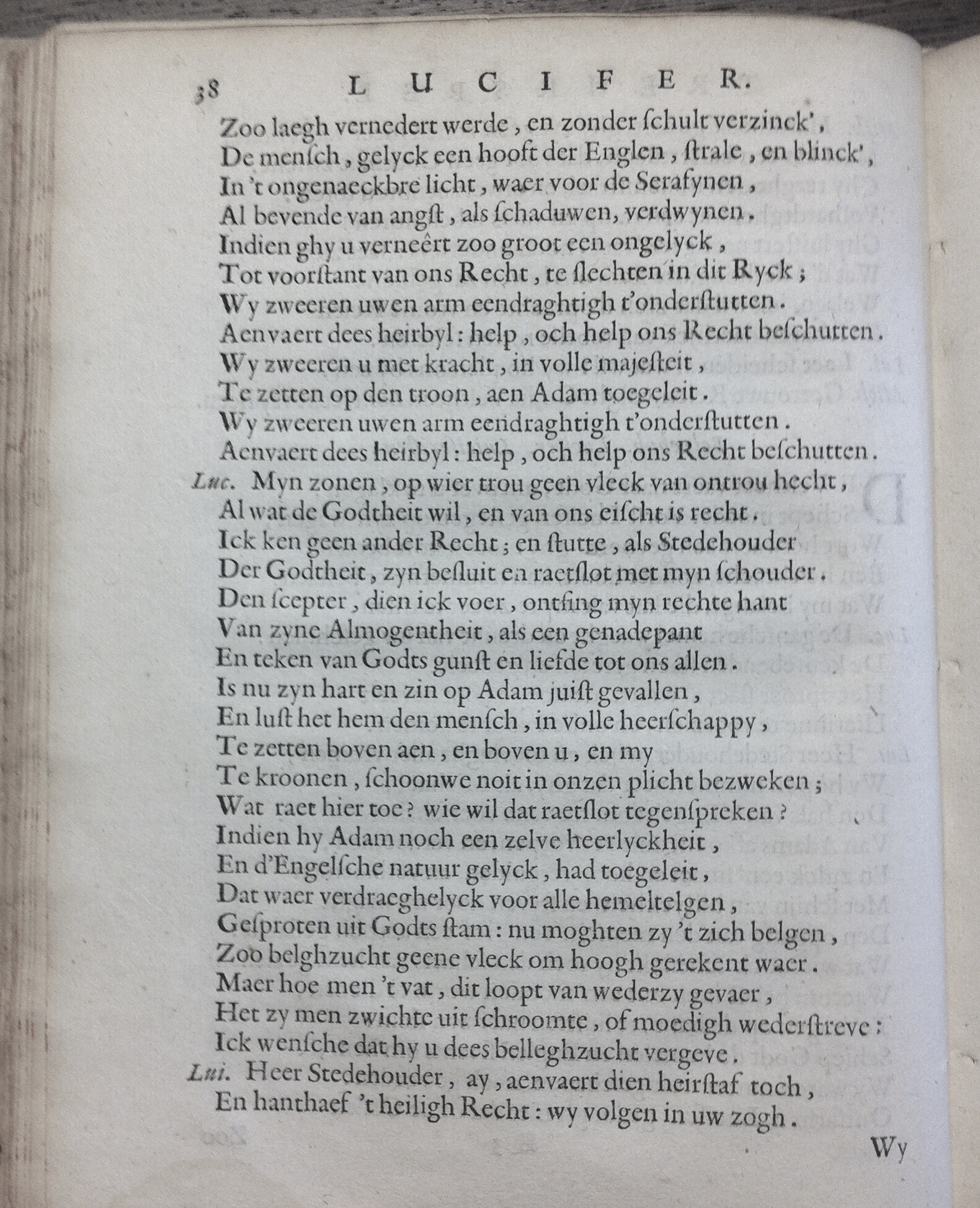 38 LUCIFER.

Zoo laegh vernedert werde, en zonder ſchult verzinck',
De menſch, gelyck een hooft der Englen, ſtrale, en blinck',
In 't ongenaeckbre licht, waer voor de Serafynen,
Al bevende van angſt, als ſchaduwen, verdwynen.
Indien ghy u verneêrt zoo groot een ongelyck,
Tot voorſtant van ons Recht, te ſlechten in dit Ryck;
Wy zweeren uwen arm eendraghtigh t'onderſtutten.
Aenvaert dees heirbyl: help, och help ons Recht beſchutten.
Wy zweeren u met kracht, in volle majeſteit,
Te zetten op den troon, aen Adam toegeleit.
Wy zweeren uwen arm eendraghtigh t'onderſtutten.
Aenvaert dees heirbyl: help, och help ons Recht beſchutten.

Luc. Myn zonen, op wier trou geen vleck van ontrou hecht,
Al wat de Godtheit wil, en van ons eiſcht is recht.
Ick ken geen ander Recht; en ſtutte, als Stedehouder
Der Godtheit, zyn beſluit en raetſlot met myn ſchouder.
Den ſcepter, dien ick voer, ontfing myn rechte hant
Van zyne Almogentheit, als een genadepant
En teken van Godts gunſt en liefde tot ons allen.
Is nu zyn hart en zin op Adam juiſt gevallen,
En luſt het hem den menſch, in volle heerſchappy,
Te zetten boven aen, en boven u, en my
Te kroonen, ſchoonwe noit in onzen plicht bezweken;
Wat raet hier toe? wie wil dat raetſlot tegenſpreken?
Indien hy Adam noch een zelve heerlyckheit,
En d'Engelſche natuur gelyck, had toegeleit,
Dat waer verdraeghelyck voor alle hemeltelgen,
Geſproten uit Godts ſtam: nu moghten zy 't zich belgen,
Zoo belghzucht geene vleck om hoogh gerekent waer.
Maer hoe men 't vat, dit loopt van wederzy gevaer,
Het zy men zwichte uit ſchroomte, of moedigh wederſtreve:
Ick wenſche dat hy u dees belleghzucht vergeve.

Lui. Heer Stedehouder, ay, aenvaert dien heirſtaf toch,
En hanthaef 't heiligh Recht: wy volgen in uw zogh.

Wy